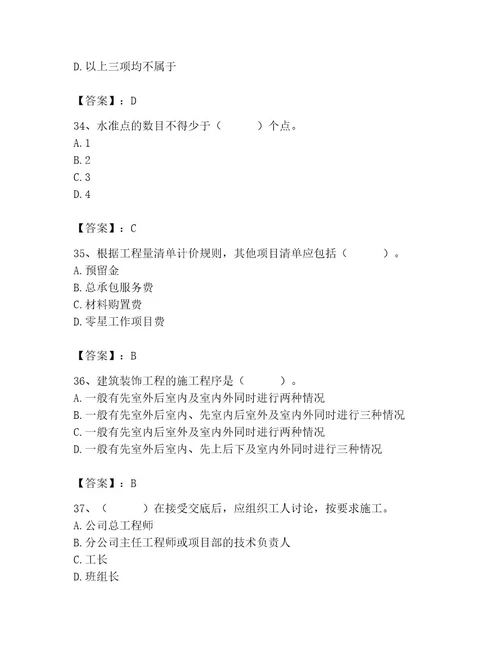 D. 以上三项均不属于

【答案】：D

34、水准点的数目不得少于（　　）个点。
A. 1
B. 2
C. 3
D. 4

【答案】：C

35、根据工程量清单计价规则，其他项目清单应包括（　　）。
A. 预留金
B. 总承包服务费
C. 材料购置费
D. 零星工作项目费

【答案】：B

36、建筑装饰工程的施工程序是（　　）。
A. 一般有先室外后室内及室内外同时进行两种情况
B. 一般有先室外后室内、先室内后室外及室内外同时进行三种情况
C. 一般有先室内后室外及室内外同时进行两种情况
D. 一般有先室外后室内、先上后下及室内外同时进行三种情况

【答案】：B

37、（　　）在接受交底后，应组织工人讨论，按要求施工。
A. 公司总工程师
B. 分公司主任工程师或项目部的技术负责人
C. 工长
D. 班组长